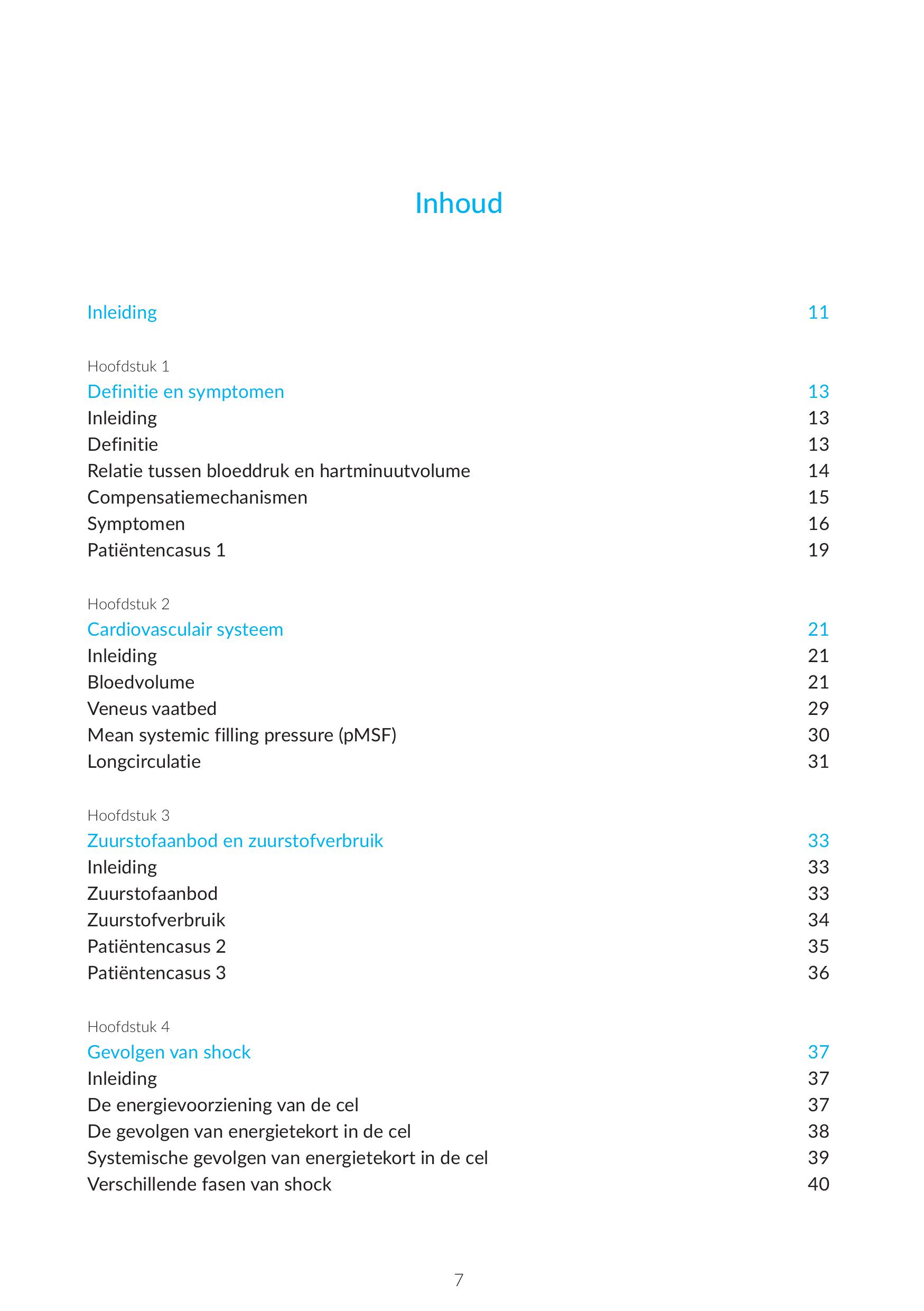 Inhoud

Inleiding 11

Hoofdstuk 1
Definitie en symptomen 13
Inleiding 13
Definitie 13
Relatie tussen bloeddruk en hartminuutvolume 14
Compensatiemechanismen 15
Symptomen 16
Patiëntencasus 1 19

Hoofdstuk 2
Cardiovasculair systeem 21
Inleiding 21
Bloedvolume 21
Veneus vaatbed 29
Mean systemic filling pressure (pMSF) 30
Longcirculatie 31

Hoofdstuk 3
Zuurstofaanbod en zuurstofverbruik 33
Inleiding 33
Zuurstofaanbod 33
Zuurstofverbruik 34
Patiëntencasus 2 35
Patiëntencasus 3 36

Hoofdstuk 4
Gevolgen van shock 37
Inleiding 37
De energievoorziening van de cel 37
De gevolgen van energietekort in de cel 38
Systemische gevolgen van energietekort in de cel 39
Verschillende fasen van shock 40

7